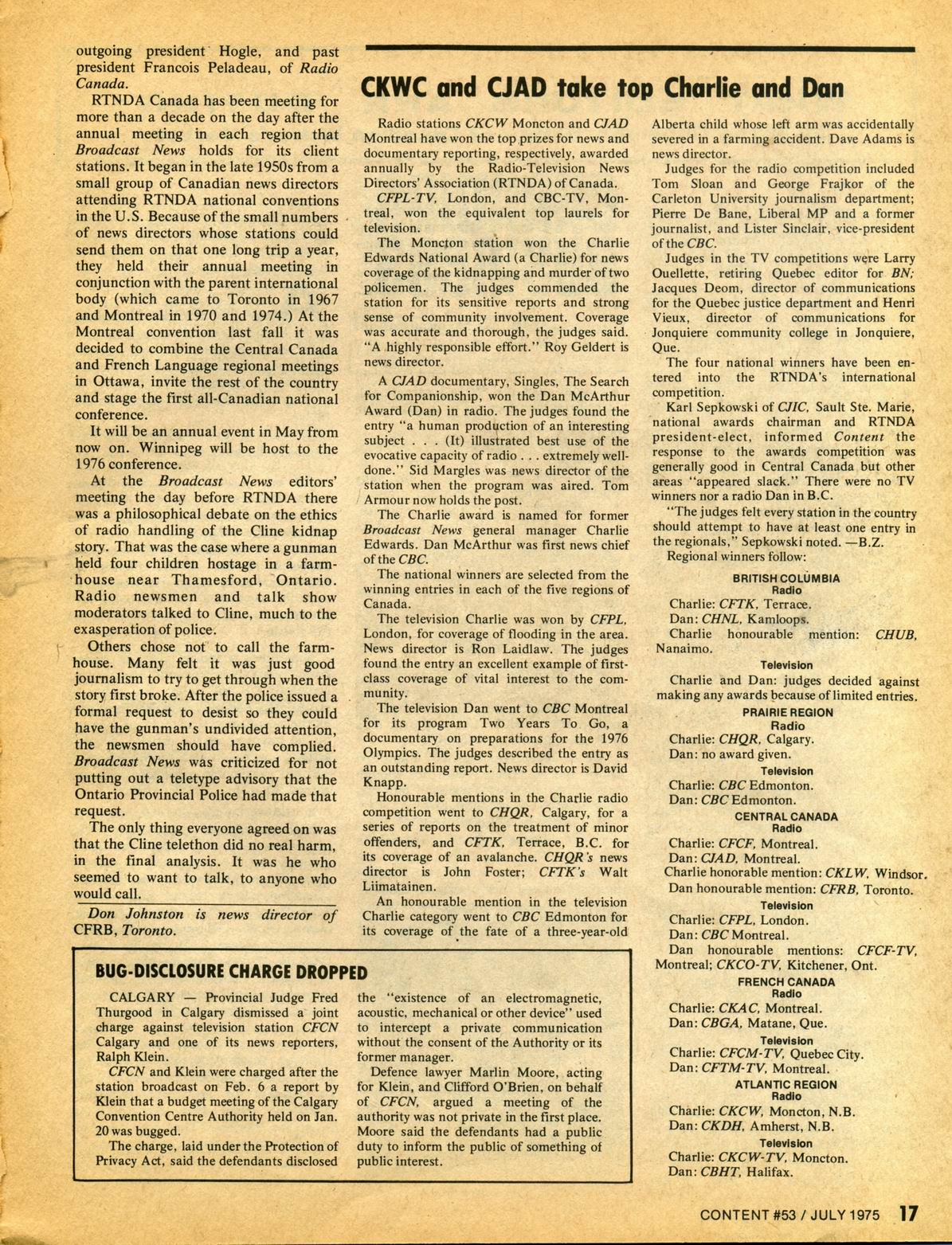 outgoing president Hogle, and past president Francois Peladeau, of Radio Canada.

RTNDA Canada has been meeting for more than a decade on the day after the annual meeting in each region that Broadcast News holds for its client stations. It began in the late 1950s from a small group of Canadian news directors attending RTNDA national conventions in the U.S. Because of the small numbers of news directors whose stations could send them on that one long trip a year, they held their annual meeting in conjunction with the parent international body (which came to Toronto in 1967 and Montreal in 1970 and 1974.) At the Montreal convention last fall it was decided to combine the Central Canada and French Language regional meetings in Ottawa, invite the rest of the country and stage the first all-Canadian national conference.

It will be an annual event in May from now on. Winnipeg will be host to the 1976 conference.

At the Broadcast News editors' meeting the day before RTNDA there was a philosophical debate on the ethics of radio handling of the Cline kidnap story. That was the case where a gunman held four children hostage in a farmhouse near Thamesford, Ontario. Radio newsmen and talk show moderators talked to Cline, much to the exasperation of police.

Others chose not to call the farmhouse. Many felt it was just good journalism to try to get through when the story first broke. After the police issued a formal request to desist so they could have the gunman's undivided attention, the newsmen should have complied. Broadcast News was criticized for not putting out a teletype advisory that the Ontario Provincial Police had made that request.

The only thing everyone agreed on was that the Cline telethon did no real harm, in the final analysis. It was he who seemed to want to talk, to anyone who would call.

Don Johnston is news director of CFRB, Toronto.

CKWC and CJAD take top Charlie and Dan

Radio stations CKCW Moncton and CJAD Montreal have won the top prizes for news and documentary reporting, respectively, awarded annually by the Radio-Television News Directors' Association (RTNDA) of Canada.

CFPL-TV, London, and CBC-TV, Montreal, won the equivalent top laurels for television.

The Moncton station won the Charlie Edwards National Award (a Charlie) for news coverage of the kidnapping and murder of two policemen. The judges commended the station for its sensitive reports and strong sense of community involvement. Coverage was accurate and thorough, the judges said. "A highly responsible effort." Roy Geldert is news director.

A CJAD documentary, Singles, The Search for Companionship, won the Dan McArthur Award (Dan) in radio. The judges found the entry "a human production of an interesting subject . . . (It) illustrated best use of the evocative capacity of radio . . . extremely well-done." Sid Margles was news director of the station when the program was aired. Tom Armour now holds the post.

The Charlie award is named for former Broadcast News general manager Charlie Edwards. Dan McArthur was first news chief of the CBC.

The national winners are selected from the winning entries in each of the five regions of Canada.

The television Charlie was won by CFPL, London, for coverage of flooding in the area. News director is Ron Laidlaw. The judges found the entry an excellent example of first-class coverage of vital interest to the community.

The television Dan went to CBC Montreal for its program Two Years To Go, a documentary on preparations for the 1976 Olympics. The judges described the entry as an outstanding report. News director is David Knapp.

Honourable mentions in the Charlie radio competition went to CHQR, Calgary, for a series of reports on the treatment of minor offenders, and CFTK, Terrace, B.C. for its coverage of an avalanche. CHQR's news director is John Foster; CFTK's Walt Liimatainen.

An honourable mention in the television Charlie category went to CBC Edmonton for its coverage of the fate of a three-year-old Alberta child whose left arm was accidentally severed in a farming accident. Dave Adams is news director.

Judges for the radio competition included Tom Sloan and George Frajkor of the Carleton University journalism department; Pierre De Bane, Liberal MP and a former journalist, and Lister Sinclair, vice-president of the CBC.

Judges in the TV competitions were Larry Ouellette, retiring Quebec editor for BN; Jacques Deom, director of communications for the Quebec justice department and Henri Vieux, director of communications for Jonquiere community college in Jonquiere, Que.

The four national winners have been entered into the RTNDA's international competition.

Karl Sepkowski of CJIC, Sault Ste. Marie, national awards chairman and RTNDA president-elect, informed Content the response to the awards competition was generally good in Central Canada but other areas "appeared slack." There were no TV winners nor a radio Dan in B.C.

"The judges felt every station in the country should attempt to have at least one entry in the regionals," Sepkowski noted. —B.Z.

Regional winners follow:

BRITISH COLUMBIA
Radio
Charlie: CFTK, Terrace.
Dan: CHNL, Kamloops.
Charlie honourable mention: CHUB, Nanaimo.
Television
Charlie and Dan: judges decided against making any awards because of limited entries.
PRAIRIE REGION
Radio
Charlie: CHQR, Calgary.
Dan: no award given.
Television
Charlie: CBC Edmonton.
Dan: CBC Edmonton.
CENTRAL CANADA
Radio
Charlie: CFCF, Montreal.
Dan: CJAD, Montreal.
Charlie honorable mention: CKLW, Windsor.
Dan honourable mention: CFRB, Toronto.
Television
Charlie: CFPL, London.
Dan: CBC Montreal.
Dan honourable mentions: CFCF-TV, Montreal; CKCO-TV, Kitchener, Ont.
FRENCH CANADA
Radio
Charlie: CKAC, Montreal.
Dan: CBGA, Matane, Que.
Television
Charlie: CFCM-TV, Quebec City.
Dan: CFTM-TV, Montreal.
ATLANTIC REGION
Radio
Charlie: CKCW, Moncton, N.B.
Dan: CKDH, Amherst, N.B.
Television
Charlie: CKCW-TV, Moncton.
Dan: CBHT, Halifax.

BUG-DISCLOSURE CHARGE DROPPED

CALGARY — Provincial Judge Fred Thurgood in Calgary dismissed a joint charge against television station CFCN Calgary and one of its news reporters, Ralph Klein.

CFCN and Klein were charged after the station broadcast on Feb. 6 a report by Klein that a budget meeting of the Calgary Convention Centre Authority held on Jan. 20 was bugged.

The charge, laid under the Protection of Privacy Act, said the defendants disclosed the "existence of an electromagnetic, acoustic, mechanical or other device" used to intercept a private communication without the consent of the Authority or its former manager.

Defence lawyer Marlin Moore, acting for Klein, and Clifford O'Brien, on behalf of CFCN, argued a meeting of the authority was not private in the first place. Moore said the defendants had a public duty to inform the public of something of public interest.

CONTENT #53 / JULY 1975 17